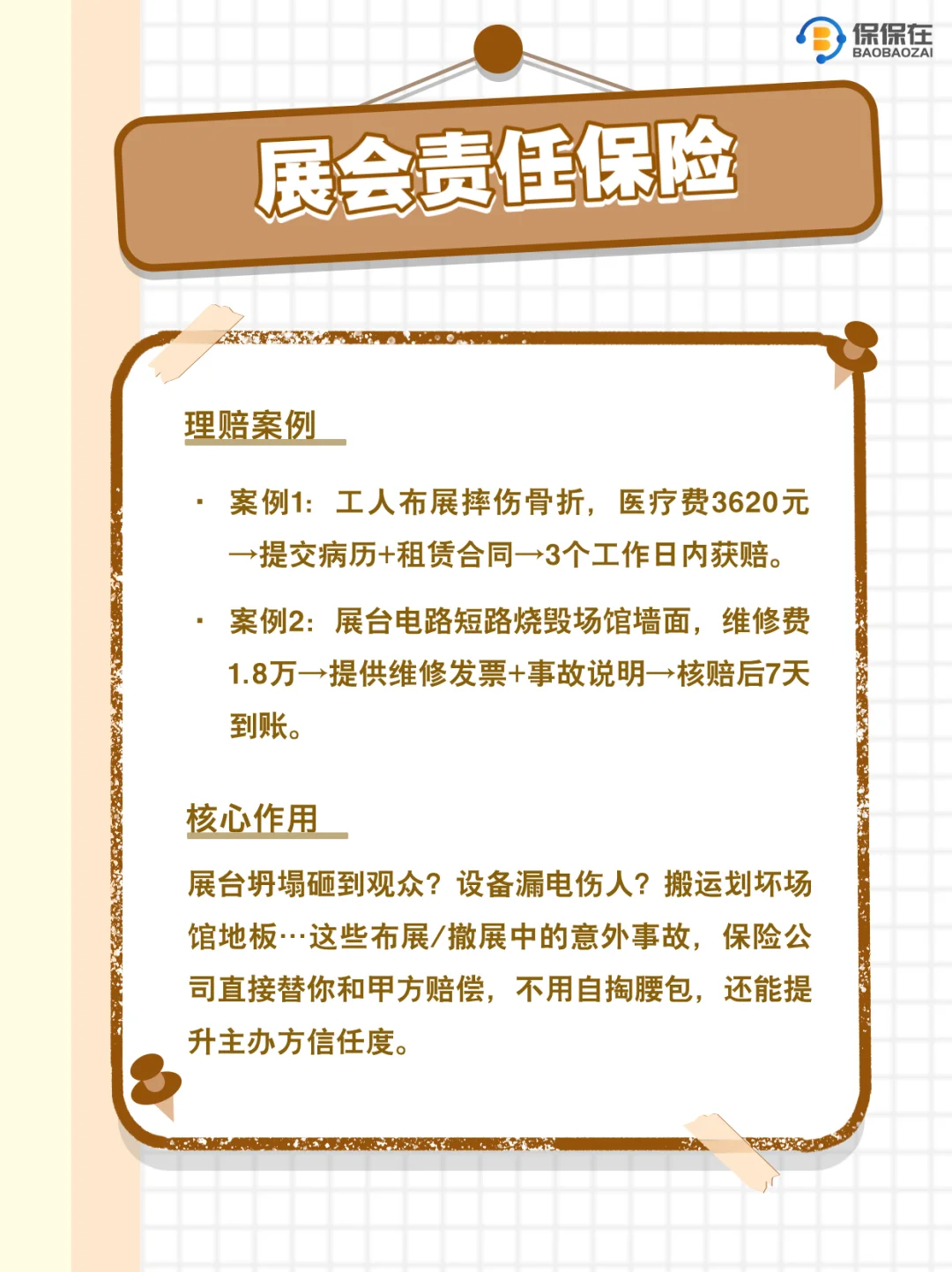 保保在
BAOBAOZAI

展会责任保险

理赔案例

· 案例1：工人布展摔伤骨折，医疗费3620元→提交病历+租赁合同→3个工作日内获赔。

· 案例2：展台电路短路烧毁场馆墙面，维修费1.8万→提供维修发票+事故说明→核赔后7天到账。

核心作用

展台坍塌砸到观众？设备漏电伤人？搬运划坏场馆地板…这些布展/撤展中的意外事故，保险公司直接替你和甲方赔偿，不用自掏腰包，还能提升主办方信任度。